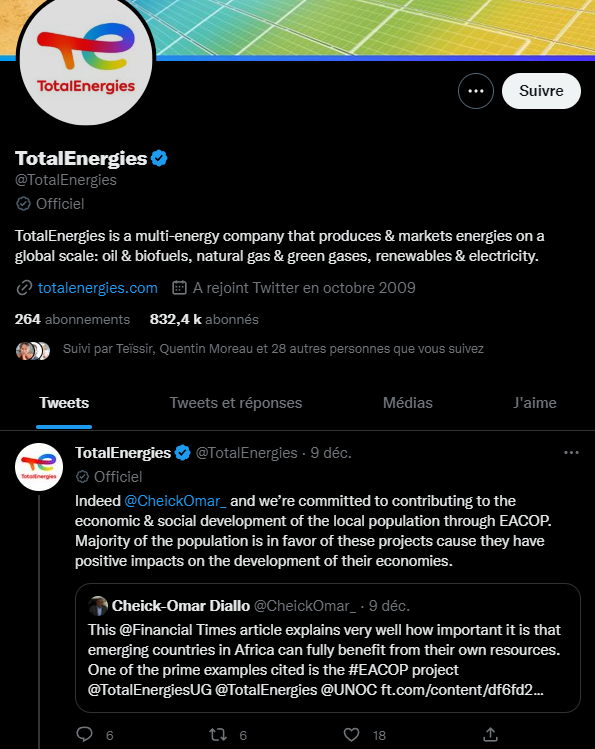 TotalEnergies

Suivre

TotalEnergies
@TotalEnergies
Officiel

TotalEnergies is a multi-energy company that produces & markets energies on a global scale: oil & biofuels, natural gas & green gases, renewables & electricity.

totalenergies.com A rejoint Twitter en octobre 2009

264 abonnements 832,4 k abonnés

Suivi par Teïssir, Quentin Moreau et 28 autres personnes que vous suivez

Tweets Tweets et réponses Médias J'aime

TotalEnergies

TotalEnergies @TotalEnergies · 9 déc.
Officiel

Indeed @CheickOmar_ and we're committed to contributing to the economic & social development of the local population through EACOP. Majority of the population is in favor of these projects cause they have positive impacts on the development of their economies.

Cheick-Omar Diallo @CheickOmar_ · 9 déc.
This @Financial Times article explains very well how important it is that emerging countries in Africa can fully benefit from their own resources. One of the prime examples cited is the #EACOP project @TotalEnergiesUG @TotalEnergies @UNOC ft.com/content/df6fd2...

6 6 18